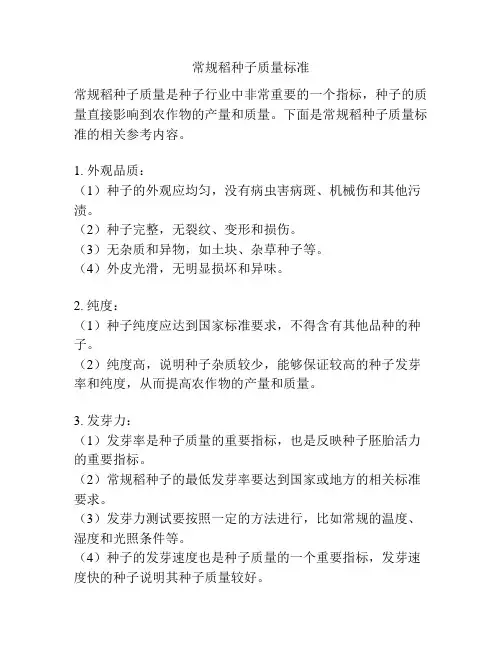 常规稻种子质量标准

常规稻种子质量是种子行业中非常重要的一个指标，种子的质量直接影响到农作物的产量和质量。下面是常规稻种子质量标准的相关参考内容。

1. 外观品质：
（1）种子的外观应均匀，没有病虫害病斑、机械伤和其他污渍。
（2）种子完整，无裂纹、变形和损伤。
（3）无杂质和异物，如土块、杂草种子等。
（4）外皮光滑，无明显损坏和异味。

2. 纯度：
（1）种子纯度应达到国家标准要求，不得含有其他品种的种子。
（2）纯度高，说明种子杂质较少，能够保证较高的种子发芽率和纯度，从而提高农作物的产量和质量。

3. 发芽力：
（1）发芽率是种子质量的重要指标，也是反映种子胚胎活力的重要指标。
（2）常规稻种子的最低发芽率要达到国家或地方的相关标准要求。
（3）发芽力测试要按照一定的方法进行，比如常规的温度、湿度和光照条件等。
（4）种子的发芽速度也是种子质量的一个重要指标，发芽速度快的种子说明其种子质量较好。